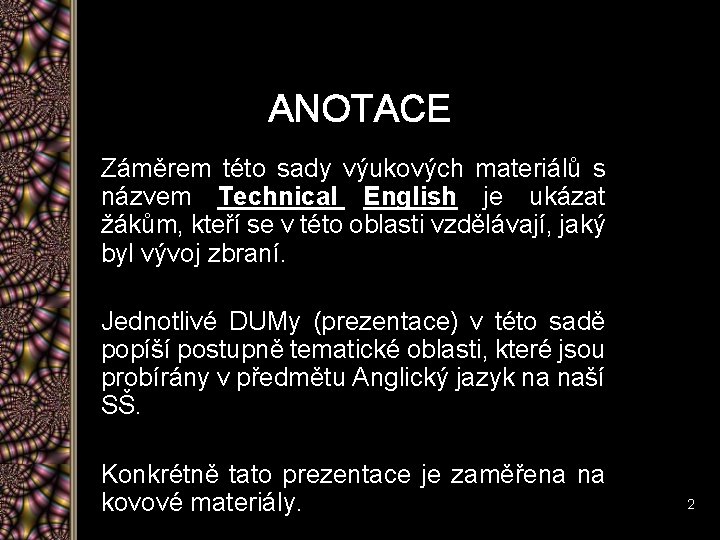 ANOTACE

Záměrem této sady výukových materiálů s názvem Technical English je ukázat žákům, kteří se v této oblasti vzdělávají, jaký byl vývoj zbraní.

Jednotlivé DUMy (prezentace) v této sadě popíší postupně tematické oblasti, které jsou probírány v předmětu Anglický jazyk na naší SŠ.

Konkrétně tato prezentace je zaměřena na kovové materiály.

2